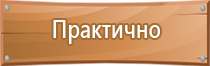 Практично